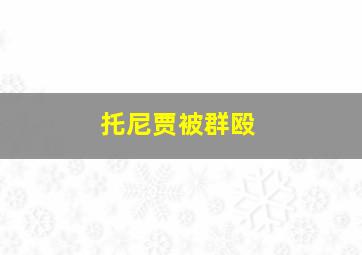 托尼贾被群殴